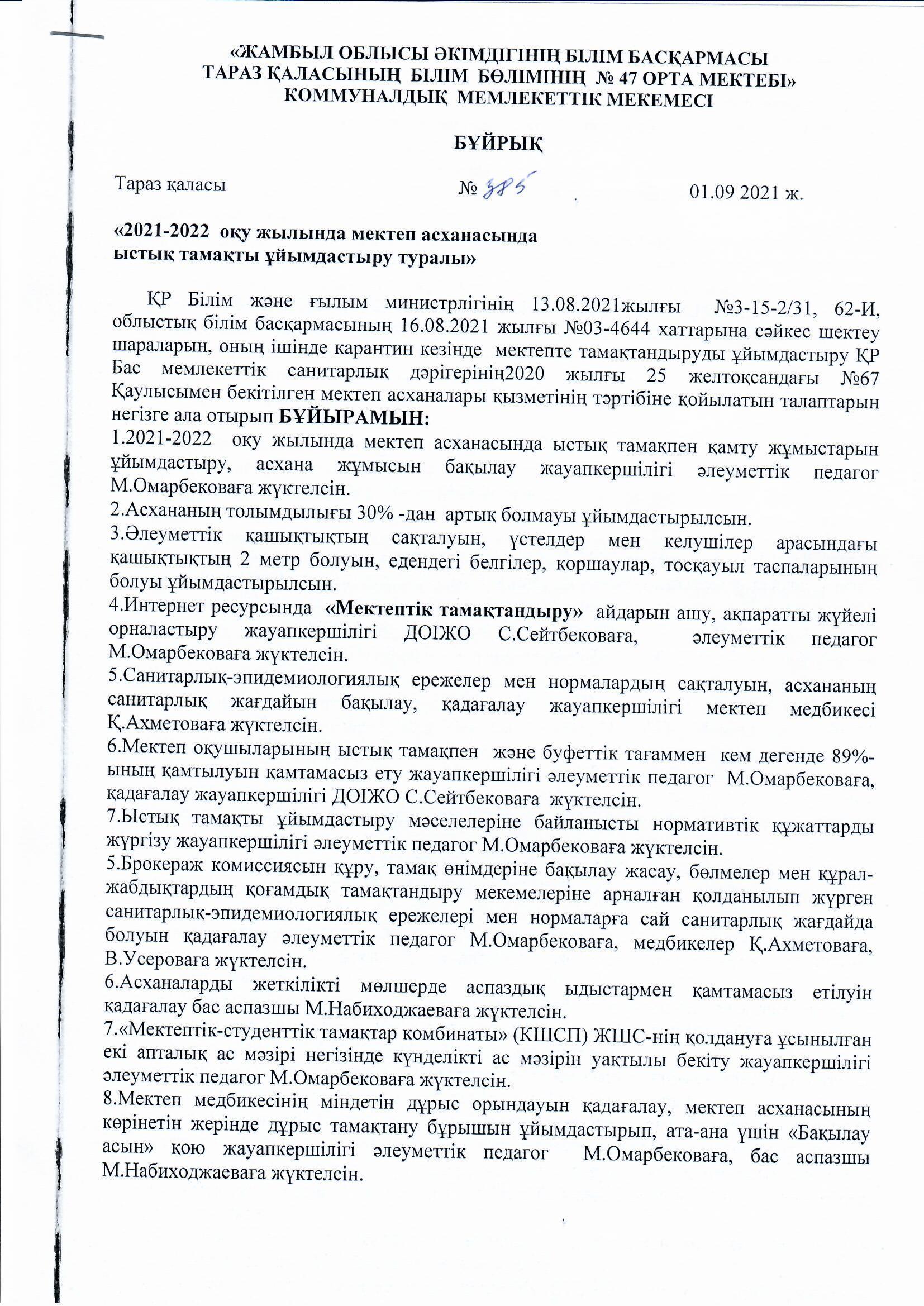 «ЖАМБЫЛ ОБЛЫСЫ ӘКІМДІГІНІҢ БІЛІМ БАСҚАРМАСЫ ТАРАЗ ҚАЛАСЫНЫҢ БІЛІМ БӨЛІМІНІҢ № 47 ОРТА МЕКТЕБІ» КОММУНАЛДЫҚ МЕМЛЕКЕТТІК МЕКЕМЕСІ

БҰЙРЫҚ

Тараз қаласы № 385 01.09 2021 ж.

«2021-2022 оқу жылында мектеп асханасында ыстық тамақты ұйымдастыру туралы»

ҚР Білім және ғылым министрлігінің 13.08.2021жылғы №3-15-2/31, 62-И, облыстық білім басқармасының 16.08.2021 жылғы №03-4644 хаттарына сәйкес шектеу шараларын, оның ішінде карантин кезінде мектепте тамақтандыруды ұйымдастыру ҚР Бас мемлекеттік санитарлық дәрігерінің2020 жылғы 25 желтоқсандағы №67 Қаулысымен бекітілген мектеп асханалары қызметінің тәртібіне қойылатын талаптарын негізге ала отырып БҰЙЫРАМЫН:
1.2021-2022 оқу жылында мектеп асханасында ыстық тамақпен қамту жұмыстарын ұйымдастыру, асхана жұмысын бақылау жауапкершілігі әлеуметтік педагог М.Омарбековаға жүктелсін.
2.Асхананың толымдылығы 30% -дан артық болмауы ұйымдастырылсын.
3.Әлеуметтік қашықтықтың сақталуын, үстелдер мен келушілер арасындағы қашықтықтың 2 метр болуын, едендегі белгілер, қоршаулар, тосқауыл таспаларының болуы ұйымдастырылсын.
4.Интернет ресурсында «Мектептік тамақтандыру» айдарын ашу, ақпаратты жүйелі орналастыру жауапкершілігі ДОІЖО С.Сейтбековаға, әлеуметтік педагог М.Омарбековаға жүктелсін.
5.Санитарлық-эпидемиологиялық ережелер мен нормалардың сақталуын, асхананың санитарлық жағдайын бақылау, қадағалау жауапкершілігі мектеп медбикесі Қ.Ахметоваға жүктелсін.
6.Мектеп оқушыларының ыстық тамақпен және буфеттік тағаммен кем дегенде 89%-ының қамтылуын қамтамасыз ету жауапкершілігі әлеуметтік педагог М.Омарбековаға, қадағалау жауапкершілігі ДОІЖО С.Сейтбековаға жүктелсін.
7.Ыстық тамақты ұйымдастыру мәселелеріне байланысты нормативтік құжаттарды жүргізу жауапкершілігі әлеуметтік педагог М.Омарбековаға жүктелсін.
5.Брокераж комиссиясын құру, тамақ өнімдеріне бақылау жасау, бөлмелер мен құрал-жабдықтардың қоғамдық тамақтандыру мекемелеріне арналған қолданылып жүрген санитарлық-эпидемиологиялық ережелері мен нормаларға сай санитарлық жағдайда болуын қадағалау әлеуметтік педагог М.Омарбековаға, медбикелер Қ.Ахметоваға, В.Усероваға жүктелсін.
6.Асханаларды жеткілікті мөлшерде аспаздық ыдыстармен қамтамасыз етілуін қадағалау бас аспазшы М.Набиходжаеваға жүктелсін.
7.«Мектептік-студенттік тамақтар комбинаты» (КШСП) ЖШС-нің қолдануға ұсынылған екі апталық ас мәзірі негізінде күнделікті ас мәзірін уақтылы бекіту жауапкершілігі әлеуметтік педагог М.Омарбековаға жүктелсін.
8.Мектеп медбикесінің міндетін дұрыс орындауын қадағалау, мектеп асханасының көрінетін жерінде дұрыс тамақтану бұрышын ұйымдастырып, ата-ана үшін «Бақылау асын» қою жауапкершілігі әлеуметтік педагог М.Омарбековаға, бас аспазшы М.Набиходжаеваға жүктелсін.